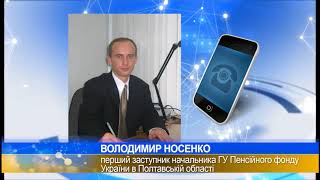 ВОЛОДИМИР НОСЕНКО
перший заступник начальника ГУ Пенсійного фонду України в Полтавській області